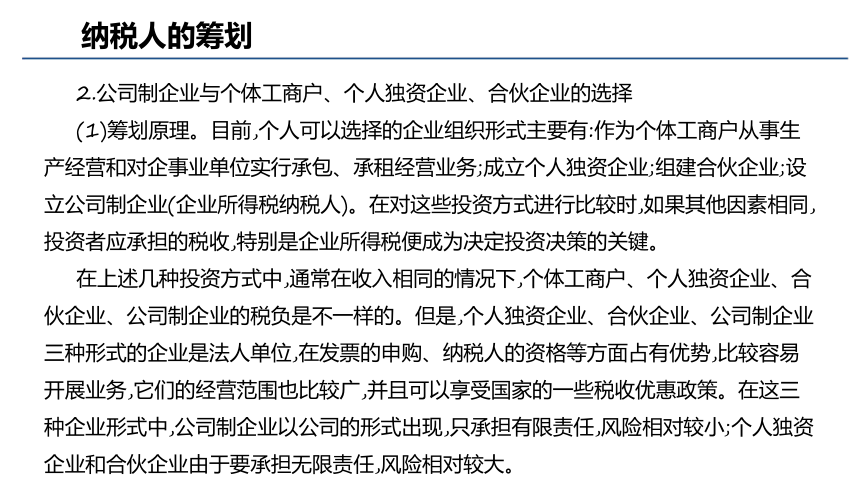 纳税人的筹划

2.公司制企业与个体工商户、个人独资企业、合伙企业的选择

(1)筹划原理。目前,个人可以选择的企业组织形式主要有:作为个体工商户从事生产经营和对企事业单位实行承包、承租经营业务;成立个人独资企业;组建合伙企业;设立公司制企业(企业所得税纳税人)。在对这些投资方式进行比较时,如果其他因素相同,投资者应承担的税收,特别是企业所得税便成为决定投资决策的关键。

在上述几种投资方式中,通常在收入相同的情况下,个体工商户、个人独资企业、合伙企业、公司制企业的税负是不一样的。但是,个人独资企业、合伙企业、公司制企业三种形式的企业是法人单位,在发票的申购、纳税人的资格等方面占有优势,比较容易开展业务,它们的经营范围也比较广,并且可以享受国家的一些税收优惠政策。在这三种企业形式中,公司制企业以公司的形式出现,只承担有限责任,风险相对较小;个人独资企业和合伙企业由于要承担无限责任,风险相对较大。